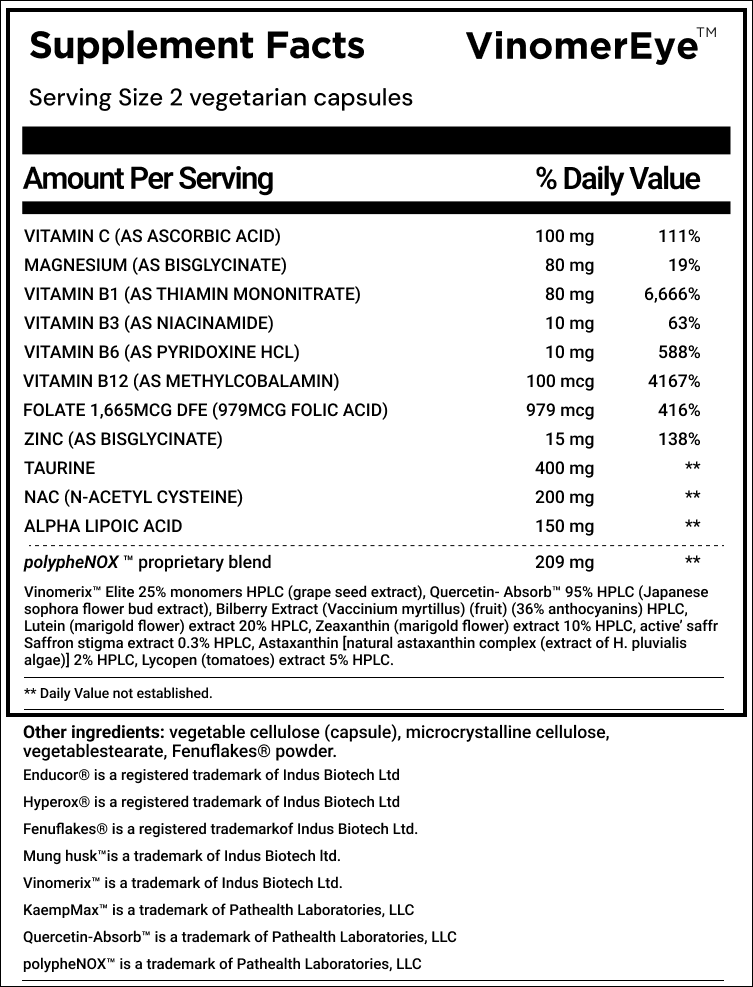 Supplement Facts VinomerEye™

Serving Size 2 vegetarian capsules

| Amount Per Serving | | % Daily Value |
|---|---|---|
| VITAMIN C (AS ASCORBIC ACID) | 100 mg | 111% |
| MAGNESIUM (AS BISGLYCINATE) | 80 mg | 19% |
| VITAMIN B1 (AS THIAMIN MONONITRATE) | 80 mg | 6,666% |
| VITAMIN B3 (AS NIACINAMIDE) | 10 mg | 63% |
| VITAMIN B6 (AS PYRIDOXINE HCL) | 10 mg | 588% |
| VITAMIN B12 (AS METHYLCOBALAMIN) | 100 mcg | 4167% |
| FOLATE 1,665MCG DFE (979MCG FOLIC ACID) | 979 mcg | 416% |
| ZINC (AS BISGLYCINATE) | 15 mg | 138% |
| TAURINE | 400 mg | ** |
| NAC (N-ACETYL CYSTEINE) | 200 mg | ** |
| ALPHA LIPOIC ACID | 150 mg | ** |
| polypheNOX ™ proprietary blend | 209 mg | ** |

Vinomerix™ Elite 25% monomers HPLC (grape seed extract), Quercetin- Absorb™ 95% HPLC (Japanese sophora flower bud extract), Bilberry Extract (Vaccinium myrtillus) (fruit) (36% anthocyanins) HPLC, Lutein (marigold flower) extract 20% HPLC, Zeaxanthin (marigold flower) extract 10% HPLC, active' saffr Saffron stigma extract 0.3% HPLC, Astaxanthin [natural astaxanthin complex (extract of H. pluvialis algae)] 2% HPLC, Lycopen (tomatoes) extract 5% HPLC.

** Daily Value not established.

Other ingredients: vegetable cellulose (capsule), microcrystalline cellulose, vegetablestearate, Fenuflakes® powder.

Enducor® is a registered trademark of Indus Biotech Ltd

Hyperox® is a registered trademark of Indus Biotech Ltd

Fenuflakes® is a registered trademarkof Indus Biotech Ltd.

Mung husk™is a trademark of Indus Biotech ltd.

Vinomerix™ is a trademark of Indus Biotech Ltd.

KaempMax™ is a trademark of Pathealth Laboratories, LLC

Quercetin-Absorb™ is a trademark of Pathealth Laboratories, LLC

polypheNOX™ is a trademark of Pathealth Laboratories, LLC